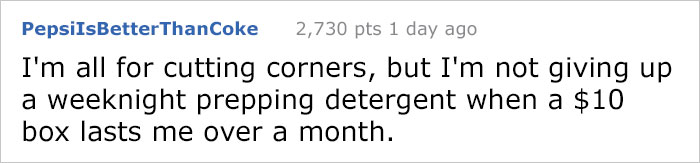 PepsiIsBetterThanCoke 2,730 pts 1 day ago

I'm all for cutting corners, but I'm not giving up a weeknight prepping detergent when a \$10 box lasts me over a month.